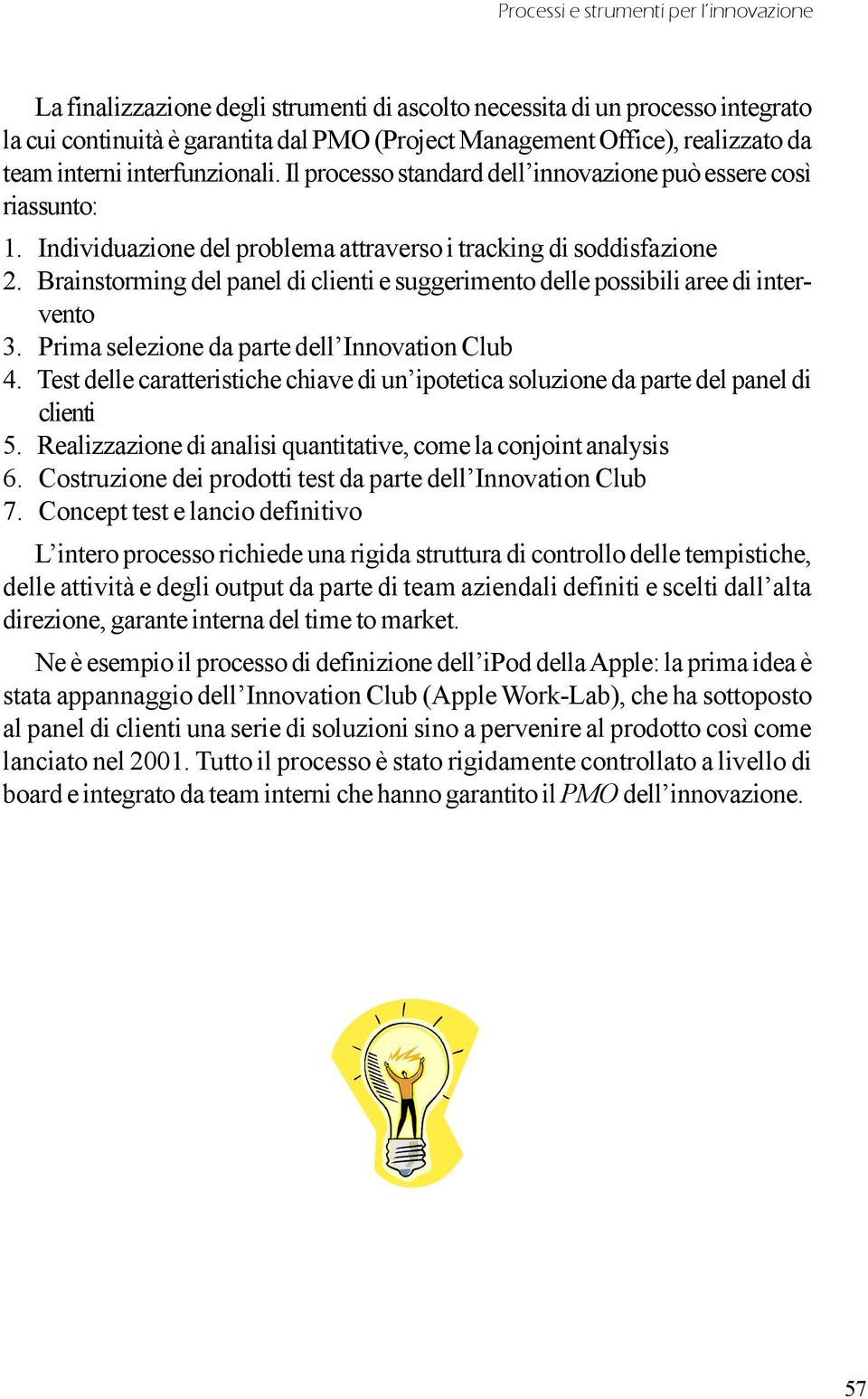 Processi e strumenti per l'innovazione

La finalizzazione degli strumenti di ascolto necessita di un processo integrato la cui continuità è garantita dal PMO (Project Management Office), realizzato da team interni interfunzionali. Il processo standard dell'innovazione può essere così riassunto:

1. Individuazione del problema attraverso i tracking di soddisfazione
2. Brainstorming del panel di clienti e suggerimento delle possibili aree di intervento
3. Prima selezione da parte dell'Innovation Club
4. Test delle caratteristiche chiave di un'ipotetica soluzione da parte del panel di clienti
5. Realizzazione di analisi quantitative, come la conjoint analysis
6. Costruzione dei prodotti test da parte dell'Innovation Club
7. Concept test e lancio definitivo

L'intero processo richiede una rigida struttura di controllo delle tempistiche, delle attività e degli output da parte di team aziendali definiti e scelti dall'alta direzione, garante interna del time to market.

Ne è esempio il processo di definizione dell'iPod della Apple: la prima idea è stata appannaggio dell'Innovation Club (Apple Work-Lab), che ha sottoposto al panel di clienti una serie di soluzioni sino a pervenire al prodotto così come lanciato nel 2001. Tutto il processo è stato rigidamente controllato a livello di board e integrato da team interni che hanno garantito il PMO dell'innovazione.

57